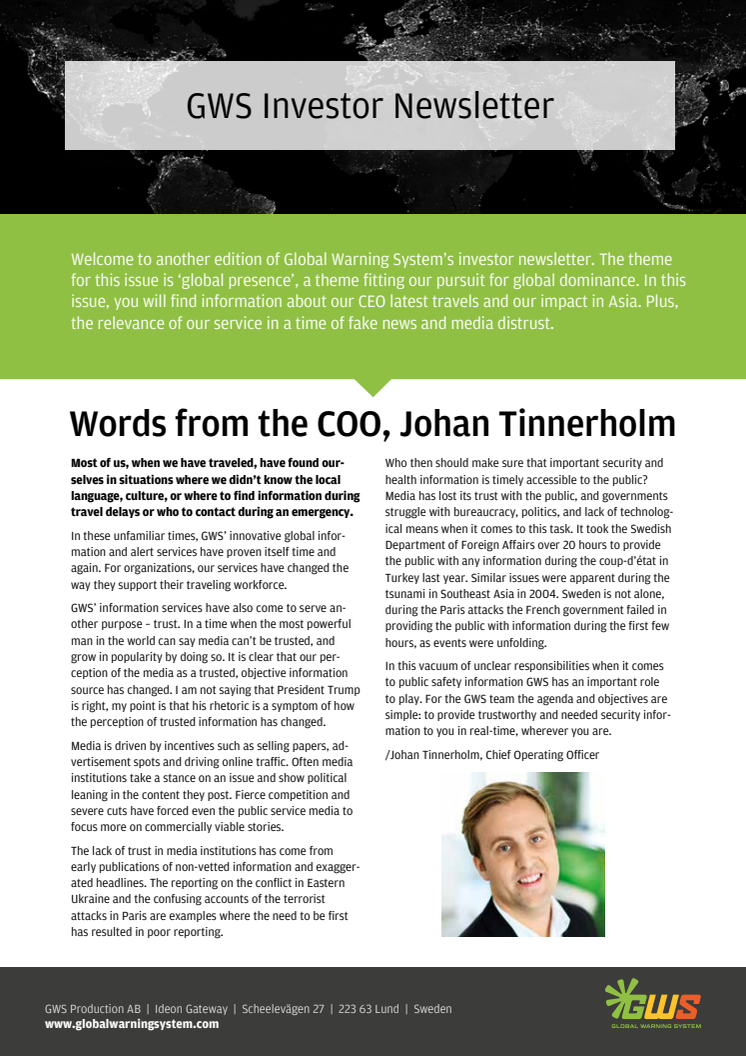 GWS Investor Newsletter

Welcome to another edition of Global Warning System's investor newsletter. The theme for this issue is 'global presence', a theme fitting our pursuit for global dominance. In this issue, you will find information about our CEO latest travels and our impact in Asia. Plus, the relevance of our service in a time of fake news and media distrust.

Words from the COO, Johan Tinnerholm

Most of us, when we have traveled, have found ourselves in situations where we didn't know the local language, culture, or where to find information during travel delays or who to contact during an emergency.

In these unfamiliar times, GWS' innovative global information and alert services have proven itself time and again. For organizations, our services have changed the way they support their traveling workforce.

GWS' information services have also come to serve another purpose – trust. In a time when the most powerful man in the world can say media can't be trusted, and grow in popularity by doing so. It is clear that our perception of the media as a trusted, objective information source has changed. I am not saying that President Trump is right, my point is that his rhetoric is a symptom of how the perception of trusted information has changed.

Media is driven by incentives such as selling papers, advertisement spots and driving online traffic. Often media institutions take a stance on an issue and show political leaning in the content they post. Fierce competition and severe cuts have forced even the public service media to focus more on commercially viable stories.

The lack of trust in media institutions has come from early publications of non-vetted information and exaggerated headlines. The reporting on the conflict in Eastern Ukraine and the confusing accounts of the terrorist attacks in Paris are examples where the need to be first has resulted in poor reporting.

Who then should make sure that important security and health information is timely accessible to the public? Media has lost its trust with the public, and governments struggle with bureaucracy, politics, and lack of technological means when it comes to this task. It took the Swedish Department of Foreign Affairs over 20 hours to provide the public with any information during the coup-d'état in Turkey last year. Similar issues were apparent during the tsunami in Southeast Asia in 2004. Sweden is not alone, during the Paris attacks the French government failed in providing the public with information during the first few hours, as events were unfolding.

In this vacuum of unclear responsibilities when it comes to public safety information GWS has an important role to play. For the GWS team the agenda and objectives are simple: to provide trustworthy and needed security information to you in real-time, wherever you are.

/Johan Tinnerholm, Chief Operating Officer

GWS Production AB | Ideon Gateway | Scheelevägen 27 | 223 63 Lund | Sweden
www.globalwarningsystem.com

GWS
GLOBAL WARNING SYSTEM